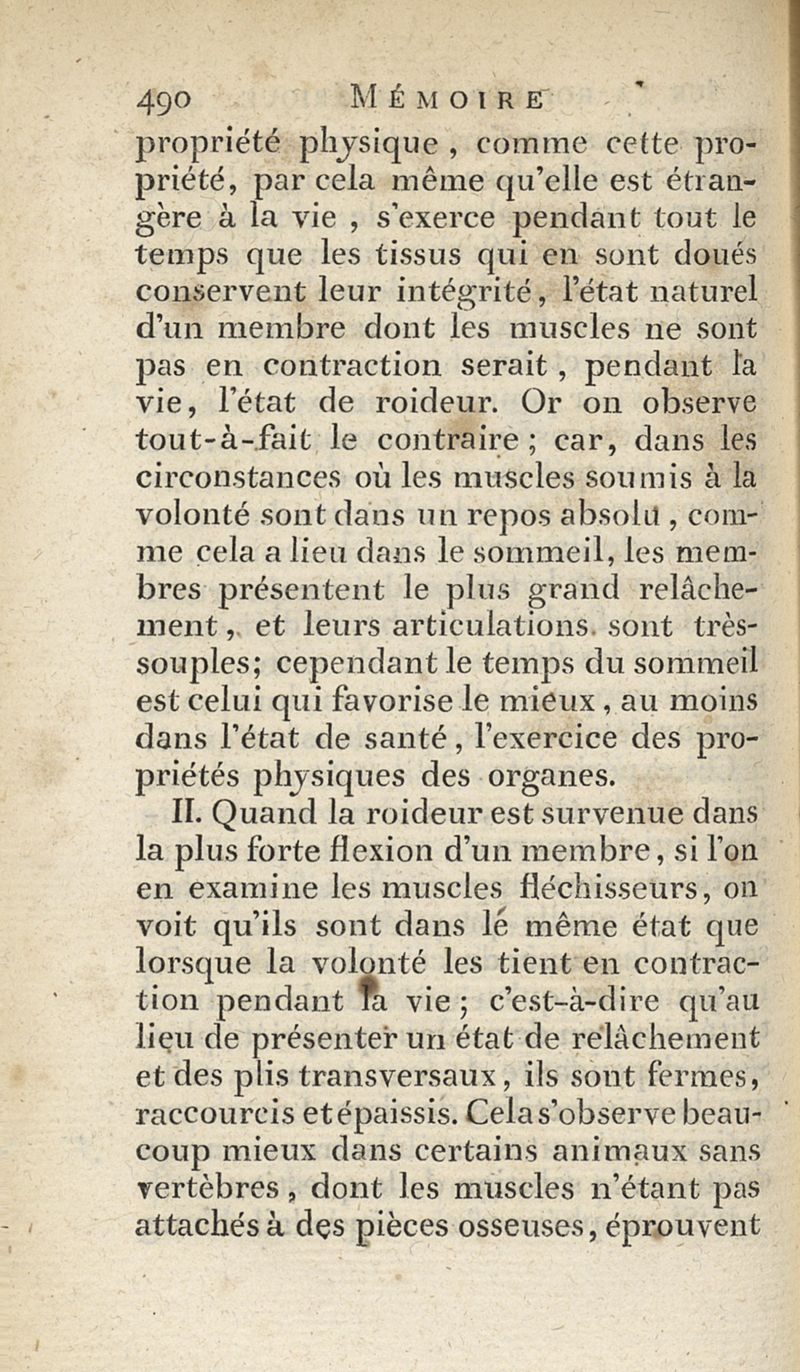 490 MÉMOIRE

propriété physique, comme cette propriété, par cela même qu'elle est étrangère à la vie, s'exerce pendant tout le temps que les tissus qui en sont doués conservent leur intégrité, l'état naturel d'un membre dont les muscles ne sont pas en contraction serait, pendant la vie, l'état de roideur. Or on observe tout-à-fait le contraire; car, dans les circonstances où les muscles soumis à la volonté sont dans un repos absolu, comme cela a lieu dans le sommeil, les membres présentent le plus grand relâchement, et leurs articulations sont très-souples; cependant le temps du sommeil est celui qui favorise le mieux, au moins dans l'état de santé, l'exercice des propriétés physiques des organes.

II. Quand la roideur est survenue dans la plus forte flexion d'un membre, si l'on en examine les muscles fléchisseurs, on voit qu'ils sont dans le même état que lorsque la volonté les tient en contraction pendant la vie; c'est-à-dire qu'au lieu de présenter un état de relâchement et des plis transversaux, ils sont fermes, raccourcis et épaissis. Cela s'observe beaucoup mieux dans certains animaux sans vertèbres, dont les muscles n'étant pas attachés à des pièces osseuses, éprouvent